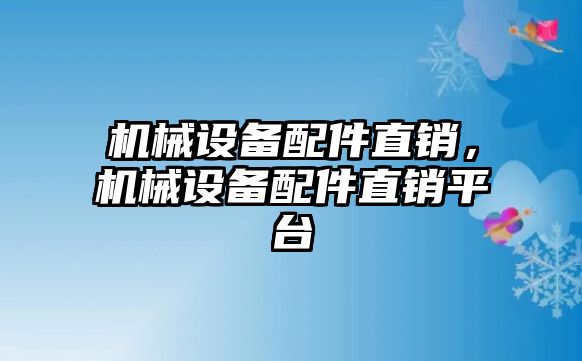 机械设备配件直销，机械设备配件直销平台